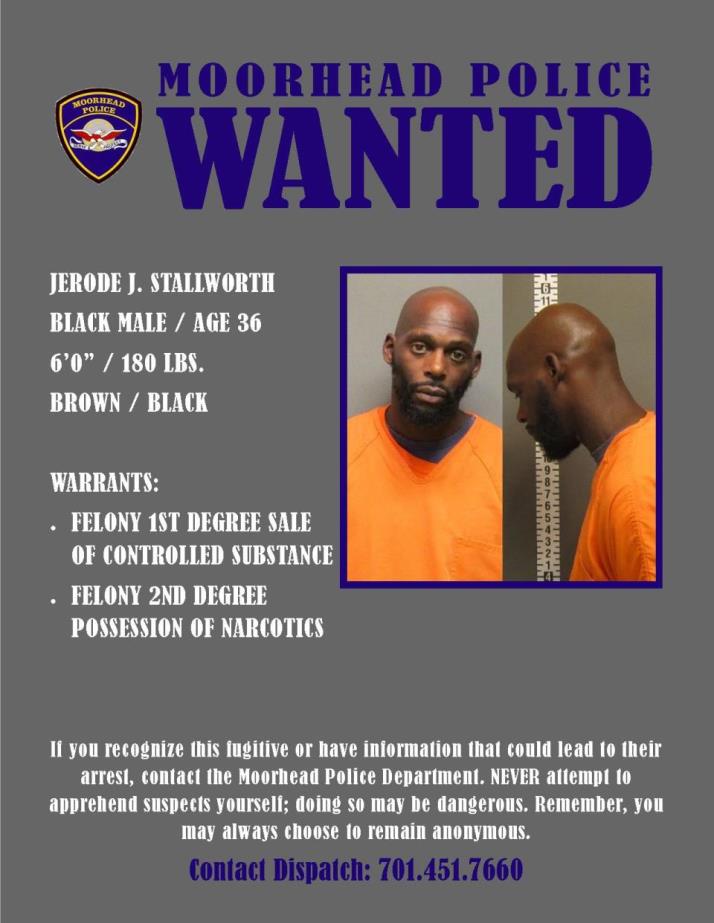 MOORHEAD POLICE

MOORHEAD POLICE
WANTED

JERODE J. STALLWORTH
BLACK MALE / AGE 36
6'0" / 180 LBS.
BROWN / BLACK

WARRANTS:
. FELONY 1ST DEGREE SALE OF CONTROLLED SUBSTANCE
. FELONY 2ND DEGREE POSSESSION OF NARCOTICS

If you recognize this fugitive or have information that could lead to their arrest, contact the Moorhead Police Department. NEVER attempt to apprehend suspects yourself; doing so may be dangerous. Remember, you may always choose to remain anonymous.

Contact Dispatch: 701.451.7660